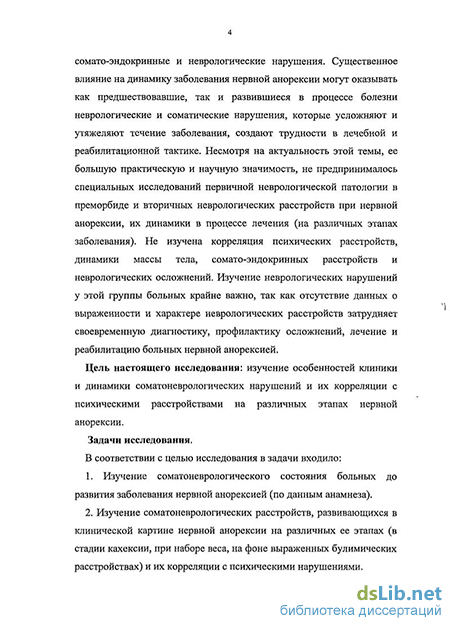 4

сомато-эндокринные и неврологические нарушения. Существенное влияние на динамику заболевания нервной анорексии могут оказывать как предшествовавшие, так и развившиеся в процессе болезни неврологические и соматические нарушения, которые усложняют и утяжеляют течение заболевания, создают трудности в лечебной и реабилитационной тактике. Несмотря на актуальность этой темы, ее большую практическую и научную значимость, не предпринималось специальных исследований первичной неврологической патологии в преморбиде и вторичных неврологических расстройств при нервной анорексии, их динамики в процессе лечения (на различных этапах заболевания). Не изучена корреляция психических расстройств, динамики массы тела, сомато-эндокринных расстройств и неврологических осложнений. Изучение неврологических нарушений у этой группы больных крайне важно, так как отсутствие данных о выраженности и характере неврологических расстройств затрудняет своевременную диагностику, профилактику осложнений, лечение и реабилитацию больных нервной анорексией.

Цель настоящего исследования: изучение особенностей клиники и динамики соматоневрологических нарушений и их корреляции с психическими расстройствами на различных этапах нервной анорексии.

Задачи исследования.

В соответствии с целью исследования в задачи входило:

1. Изучение соматоневрологического состояния больных до развития заболевания нервной анорексией (по данным анамнеза).

2. Изучение соматоневрологических расстройств, развивающихся в клинической картине нервной анорексии на различных ее этапах (в стадии кахексии, при наборе веса, на фоне выраженных булимических расстройствах) и их корреляции с психическими нарушениями.

dsLib.net
библиотека диссертаций